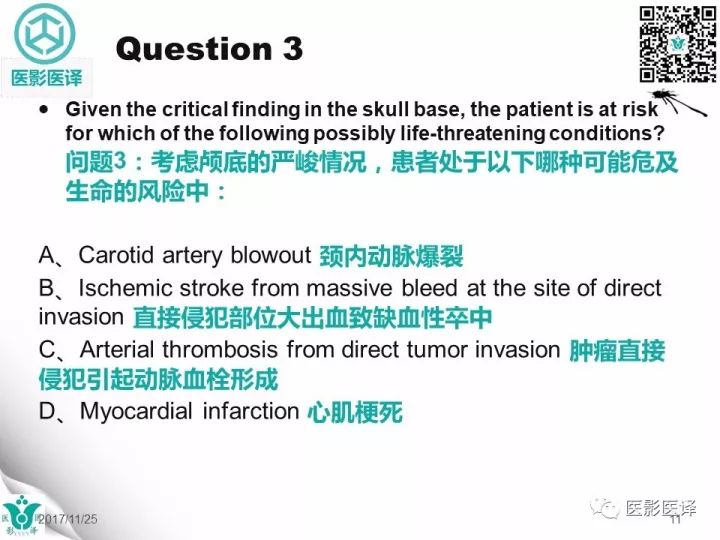 医影医译

Question 3

• Given the critical finding in the skull base, the patient is at risk for which of the following possibly life-threatening conditions?
问题3：考虑颅底的严峻情况，患者处于以下哪种可能危及生命的风险中：

A、Carotid artery blowout 颈内动脉爆裂
B、Ischemic stroke from massive bleed at the site of direct invasion 直接侵犯部位大出血致缺血性卒中
C、Arterial thrombosis from direct tumor invasion 肿瘤直接侵犯引起动脉血栓形成
D、Myocardial infarction 心肌梗死

2017/11/25

医影医译

11